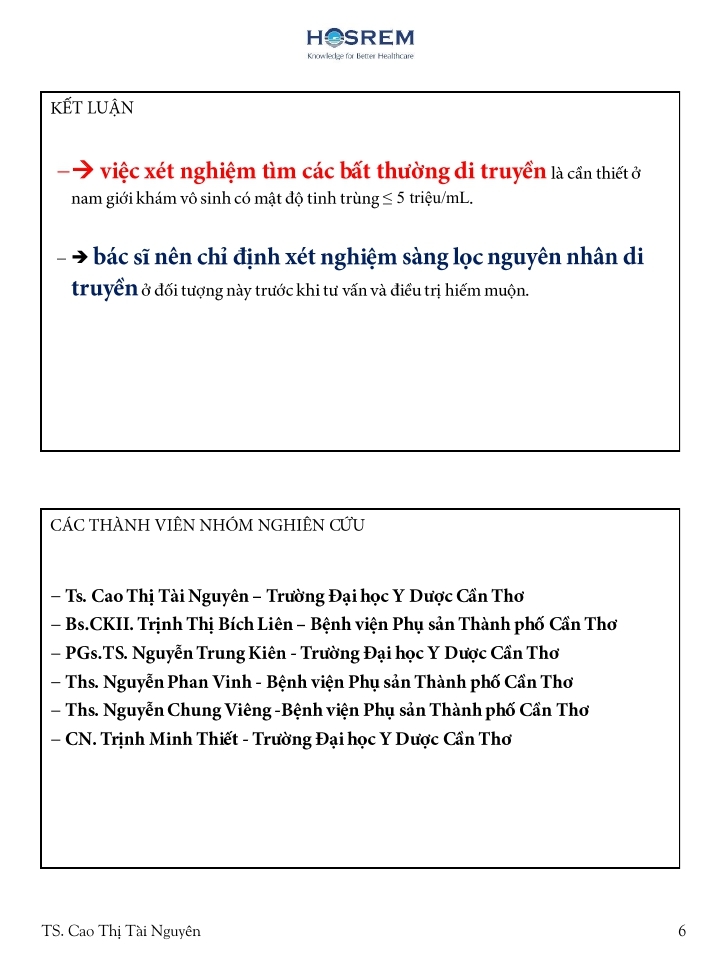 HOSREM
Knowledge for Better Healthcare

KẾT LUẬN

– → việc xét nghiệm tìm các bất thường di truyền là cần thiết ở nam giới khám vô sinh có mật độ tinh trùng ≤ 5 triệu/mL.

– → bác sĩ nên chỉ định xét nghiệm sàng lọc nguyên nhân di truyền ở đối tượng này trước khi tư vấn và điều trị hiếm muộn.

CÁC THÀNH VIÊN NHÓM NGHIÊN CỨU

– Ts. Cao Thị Tài Nguyên – Trường Đại học Y Dược Cần Thơ
– Bs.CKII. Trịnh Thị Bích Liên – Bệnh viện Phụ sản Thành phố Cần Thơ
– PGs.TS. Nguyễn Trung Kiên - Trường Đại học Y Dược Cần Thơ
– Ths. Nguyễn Phan Vinh - Bệnh viện Phụ sản Thành phố Cần Thơ
– Ths. Nguyễn Chung Viêng -Bệnh viện Phụ sản Thành phố Cần Thơ
– CN. Trịnh Minh Thiết - Trường Đại học Y Dược Cần Thơ

TS. Cao Thị Tài Nguyên

6